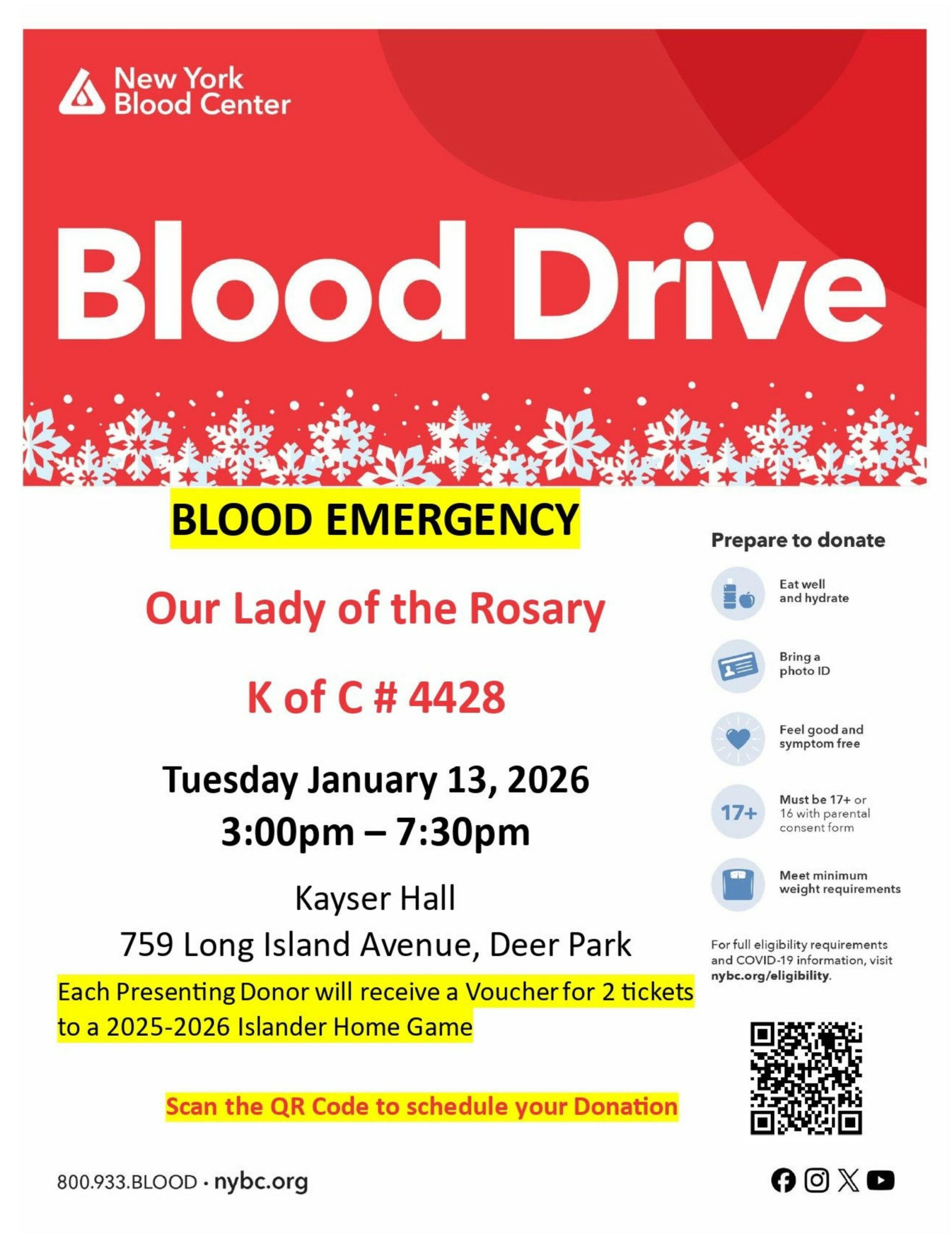 New York Blood Center

Blood Drive

BLOOD EMERGENCY

Our Lady of the Rosary

K of C # 4428

Tuesday January 13, 2026
3:00pm – 7:30pm

Kayser Hall
759 Long Island Avenue, Deer Park

Each Presenting Donor will receive a Voucher for 2 tickets to a 2025-2026 Islander Home Game

Scan the QR Code to schedule your Donation

Prepare to donate

Eat well and hydrate

Bring a photo ID

Feel good and symptom free

17+ Must be 17+ or 16 with parental consent form

Meet minimum weight requirements

For full eligibility requirements and COVID-19 information, visit nybc.org/eligibility.

800.933.BLOOD · nybc.org